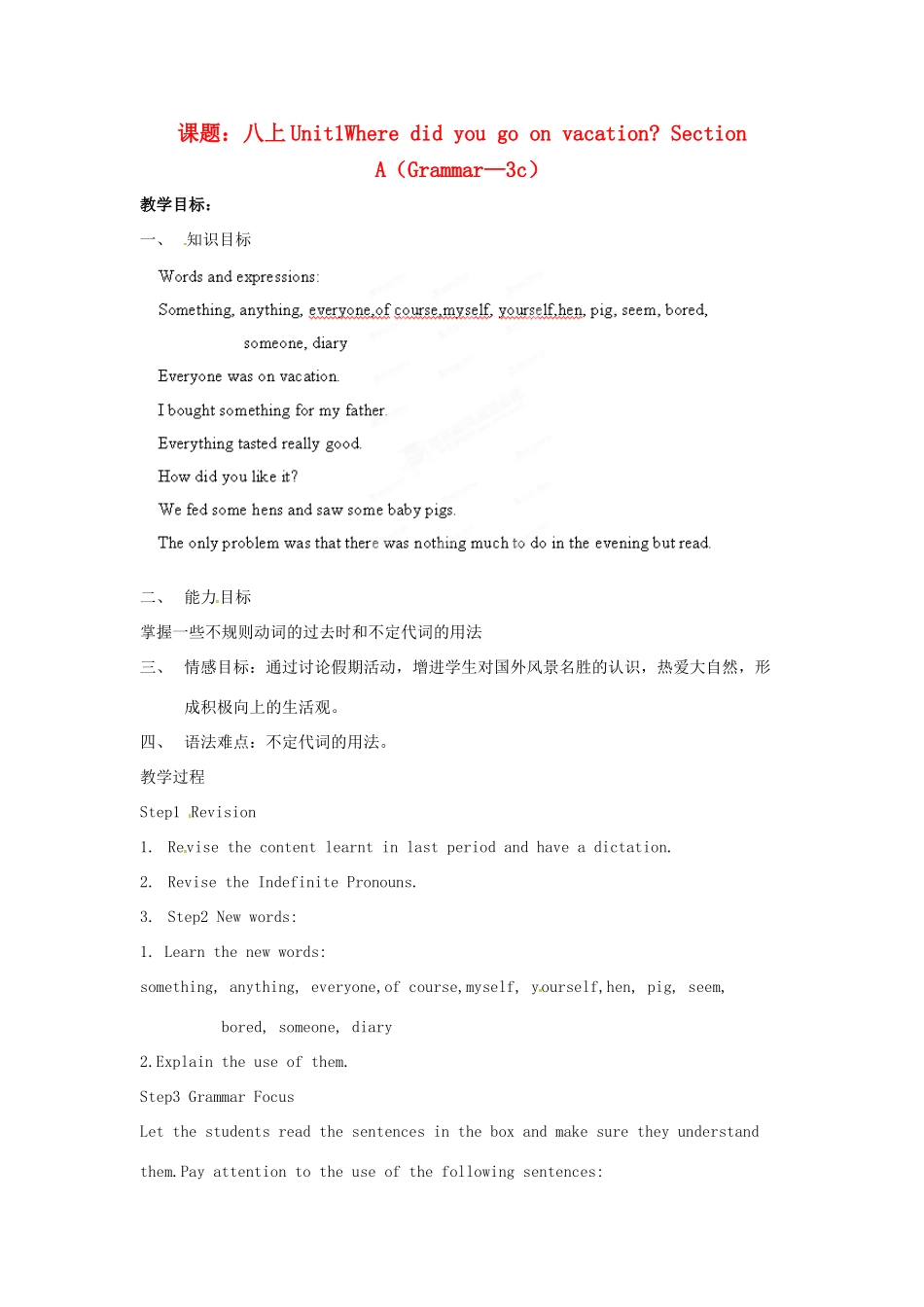 课题：八上 Unit1Where did you go on vacation? Section A（Grammar—3c）

教学目标：

一、 知识目标

Words and expressions:

Something, anything, everyone,of course,myself, yourself,hen, pig, seem, bored, someone, diary

Everyone was on vacation.

I bought something for my father.

Everything tasted really good.

How did you like it?

We fed some hens and saw some baby pigs.

The only problem was that there was nothing much to do in the evening but read.

二、 能力目标

掌握一些不规则动词的过去时和不定代词的用法

三、 情感目标：通过讨论假期活动，增进学生对国外风景名胜的认识，热爱大自然，形成积极向上的生活观。

四、 语法难点：不定代词的用法。

教学过程

Step1 Revision

1. Revise the content learnt in last period and have a dictation.

2. Revise the Indefinite Pronouns.

3. Step2 New words:

1. Learn the new words:

something, anything, everyone,of course,myself, yourself,hen, pig, seem, bored, someone, diary

2.Explain the use of them.

Step3 Grammar Focus

Let the students read the sentences in the box and make sure they understand them.Pay attention to the use of the following sentences: